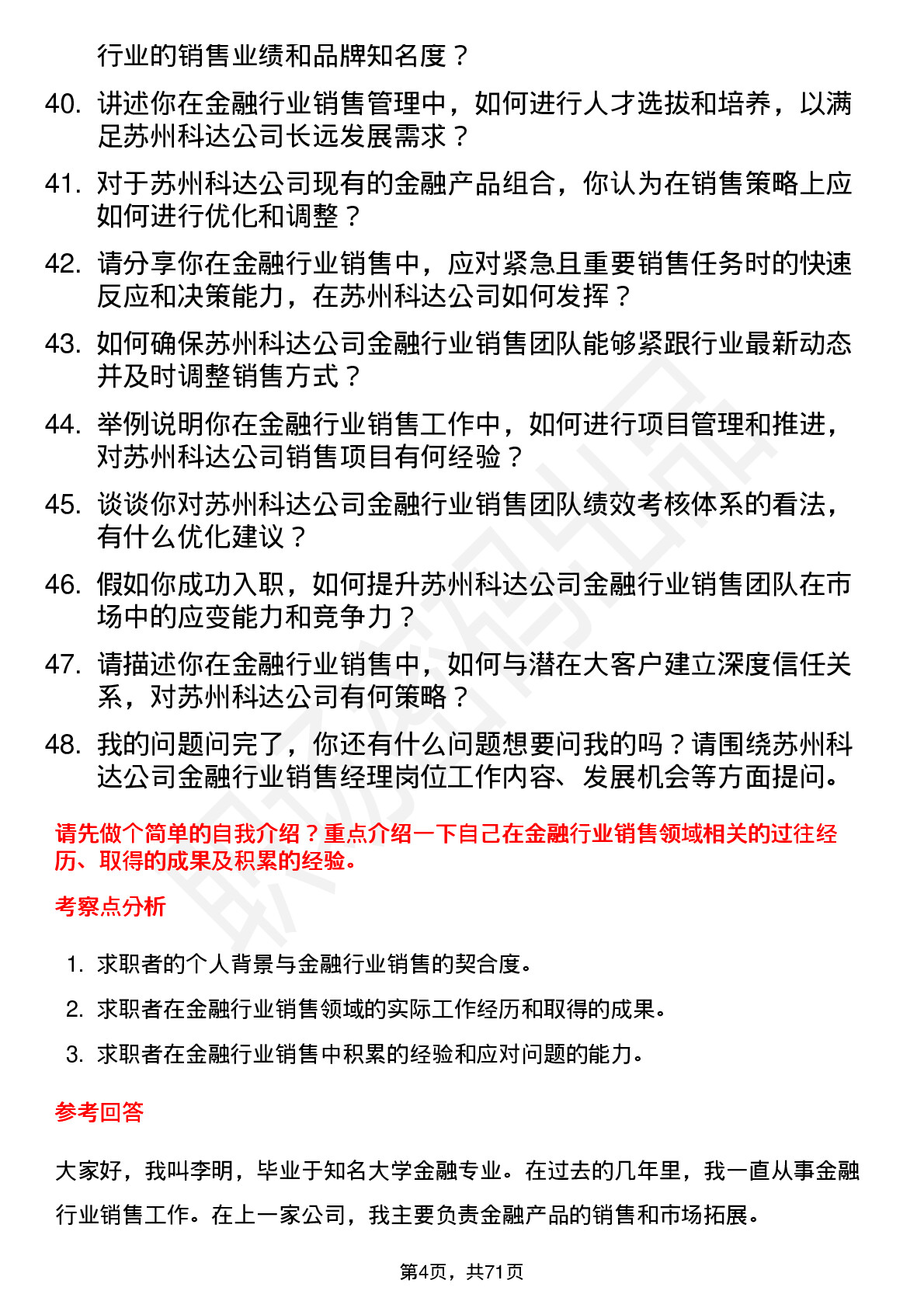 行业的销售业绩和品牌知名度？

40. 讲述你在金融行业销售管理中，如何进行人才选拔和培养，以满足苏州科达公司长远发展需求？

41. 对于苏州科达公司现有的金融产品组合，你认为在销售策略上应如何进行优化和调整？

42. 请分享你在金融行业销售中，应对紧急且重要销售任务时的快速反应和决策能力，在苏州科达公司如何发挥？

43. 如何确保苏州科达公司金融行业销售团队能够紧跟行业最新动态并及时调整销售方式？

44. 举例说明你在金融行业销售工作中，如何进行项目管理和推进，对苏州科达公司销售项目有何经验？

45. 谈谈你对苏州科达公司金融行业销售团队绩效考核体系的看法，有什么优化建议？

46. 假如你成功入职，如何提升苏州科达公司金融行业销售团队在市场中的应变能力和竞争力？

47. 请描述你在金融行业销售中，如何与潜在大客户建立深度信任关系，对苏州科达公司有何策略？

48. 我的问题问完了，你还有什么问题想要问我的吗？请围绕苏州科达公司金融行业销售经理岗位工作内容、发展机会等方面提问。

请先做个简单的自我介绍？重点介绍一下自己在金融行业销售领域相关的过往经历、取得的成果及积累的经验。

考察点分析

1. 求职者的个人背景与金融行业销售的契合度。

2. 求职者在金融行业销售领域的实际工作经历和取得的成果。

3. 求职者在金融行业销售中积累的经验和应对问题的能力。

参考回答

大家好，我叫李明，毕业于知名大学金融专业。在过去的几年里，我一直从事金融行业销售工作。在上一家公司，我主要负责金融产品的销售和市场拓展。

第4页，共71页